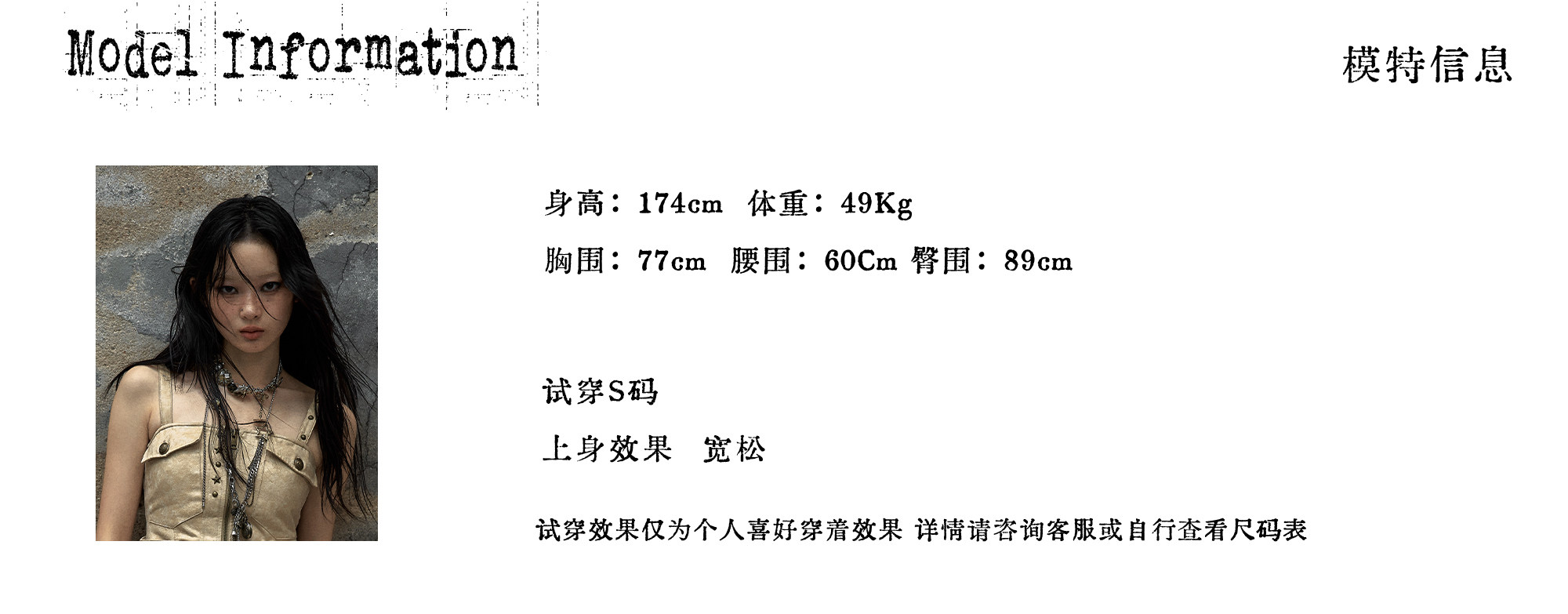 Model Information

模特信息

身高：174cm 体重：49Kg

胸围：77cm 腰围：60Cm 臀围：89cm

试穿S码

上身效果 宽松

试穿效果仅为个人喜好穿着效果 详情请咨询客服或自行查看尺码表